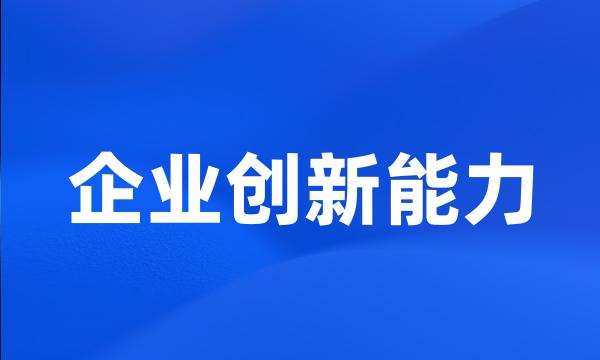 企业创新能力